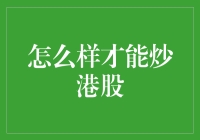 怎么样才能炒港股